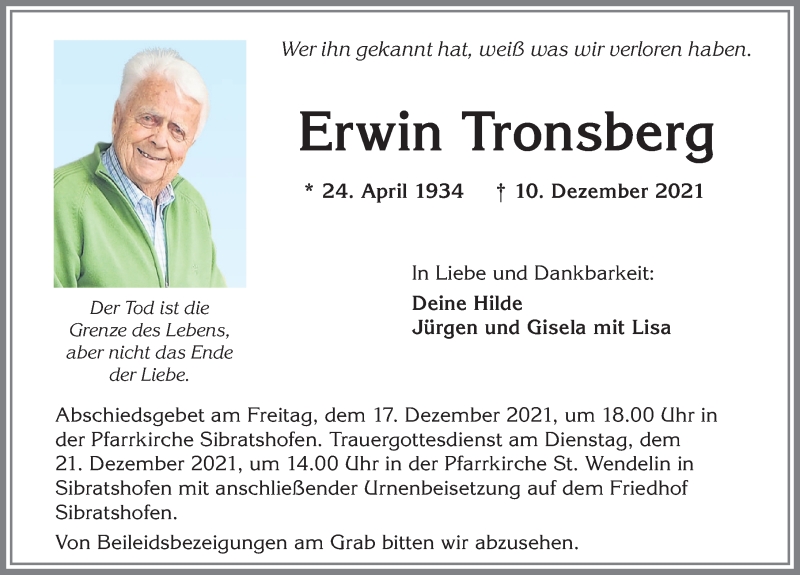 Wer ihn gekannt hat, weiß was wir verloren haben.

Erwin Tronsberg

* 24. April 1934 † 10. Dezember 2021

Der Tod ist die Grenze des Lebens, aber nicht das Ende der Liebe.

In Liebe und Dankbarkeit:

Deine Hilde
Jürgen und Gisela mit Lisa

Abschiedsgebet am Freitag, dem 17. Dezember 2021, um 18.00 Uhr in der Pfarrkirche Sibratshofen. Trauergottesdienst am Dienstag, dem 21. Dezember 2021, um 14.00 Uhr in der Pfarrkirche St. Wendelin in Sibratshofen mit anschließender Urnenbeisetzung auf dem Friedhof Sibratshofen.

Von Beileidsbezeigungen am Grab bitten wir abzusehen.